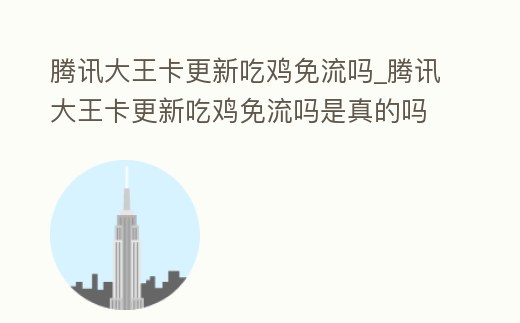 腾讯大王卡更新吃鸡免流吗_腾讯大王卡更新吃鸡免流吗是真的吗